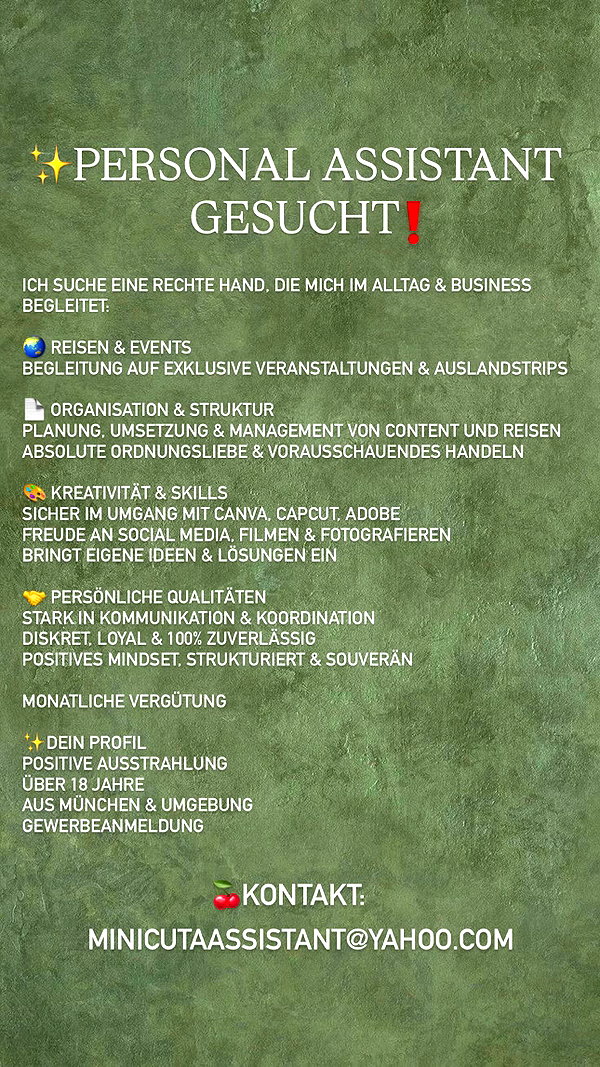 ✨PERSONAL ASSISTANT GESUCHT❗

ICH SUCHE EINE RECHTE HAND, DIE MICH IM ALLTAG & BUSINESS BEGLEITET:

🌏 REISEN & EVENTS
BEGLEITUNG AUF EXKLUSIVE VERANSTALTUNGEN & AUSLANDSTRIPS

📄 ORGANISATION & STRUKTUR
PLANUNG, UMSETZUNG & MANAGEMENT VON CONTENT UND REISEN
ABSOLUTE ORDNUNGSLIEBE & VORAUSSCHAUENDES HANDELN

🎨 KREATIVITÄT & SKILLS
SICHER IM UMGANG MIT CANVA, CAPCUT, ADOBE
FREUDE AN SOCIAL MEDIA, FILMEN & FOTOGRAFIEREN
BRINGT EIGENE IDEEN & LÖSUNGEN EIN

🤝 PERSÖNLICHE QUALITÄTEN
STARK IN KOMMUNIKATION & KOORDINATION
DISKRET, LOYAL & 100% ZUVERLÄSSIG
POSITIVES MINDSET, STRUKTURIERT & SOUVERÄN

MONATLICHE VERGÜTUNG

✨DEIN PROFIL
POSITIVE AUSSTRAHLUNG
ÜBER 18 JAHRE
AUS MÜNCHEN & UMGEBUNG
GEWERBEANMELDUNG

🍒KONTAKT:
MINICUTAASSISTANT@YAHOO.COM